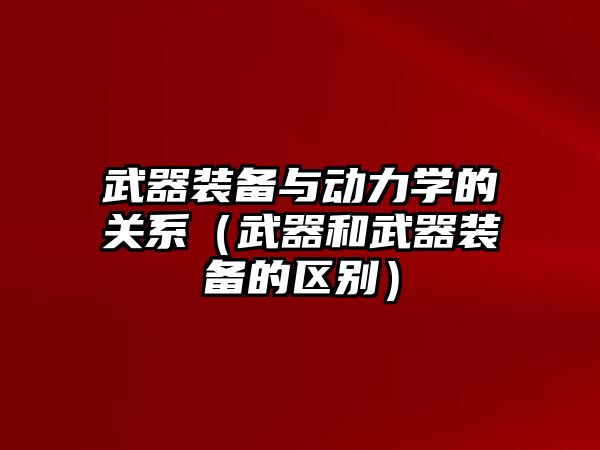 武器装备与动力学的关系（武器和武器装备的区别）